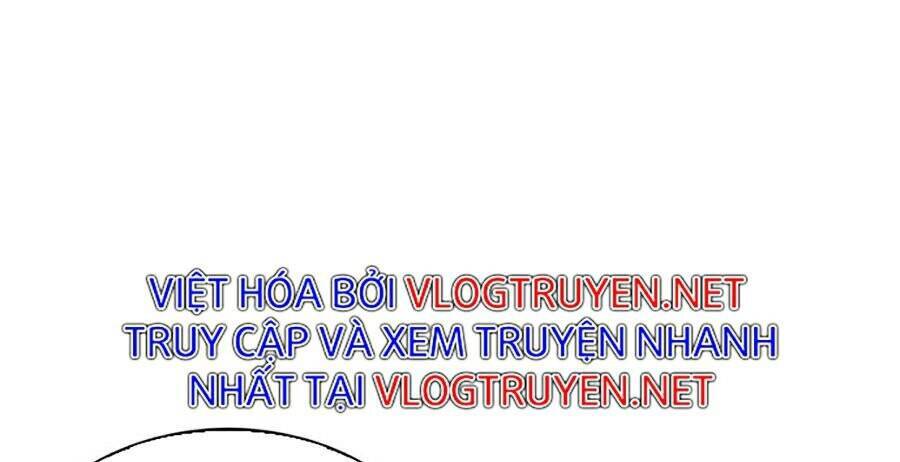 VIỆT HÓA BỞI VLOGTRUYEN.NET
TRUY CẬP VÀ XEM TRUYỆN NHANH
NHẤT TẠI VLOGTRUYEN.NET